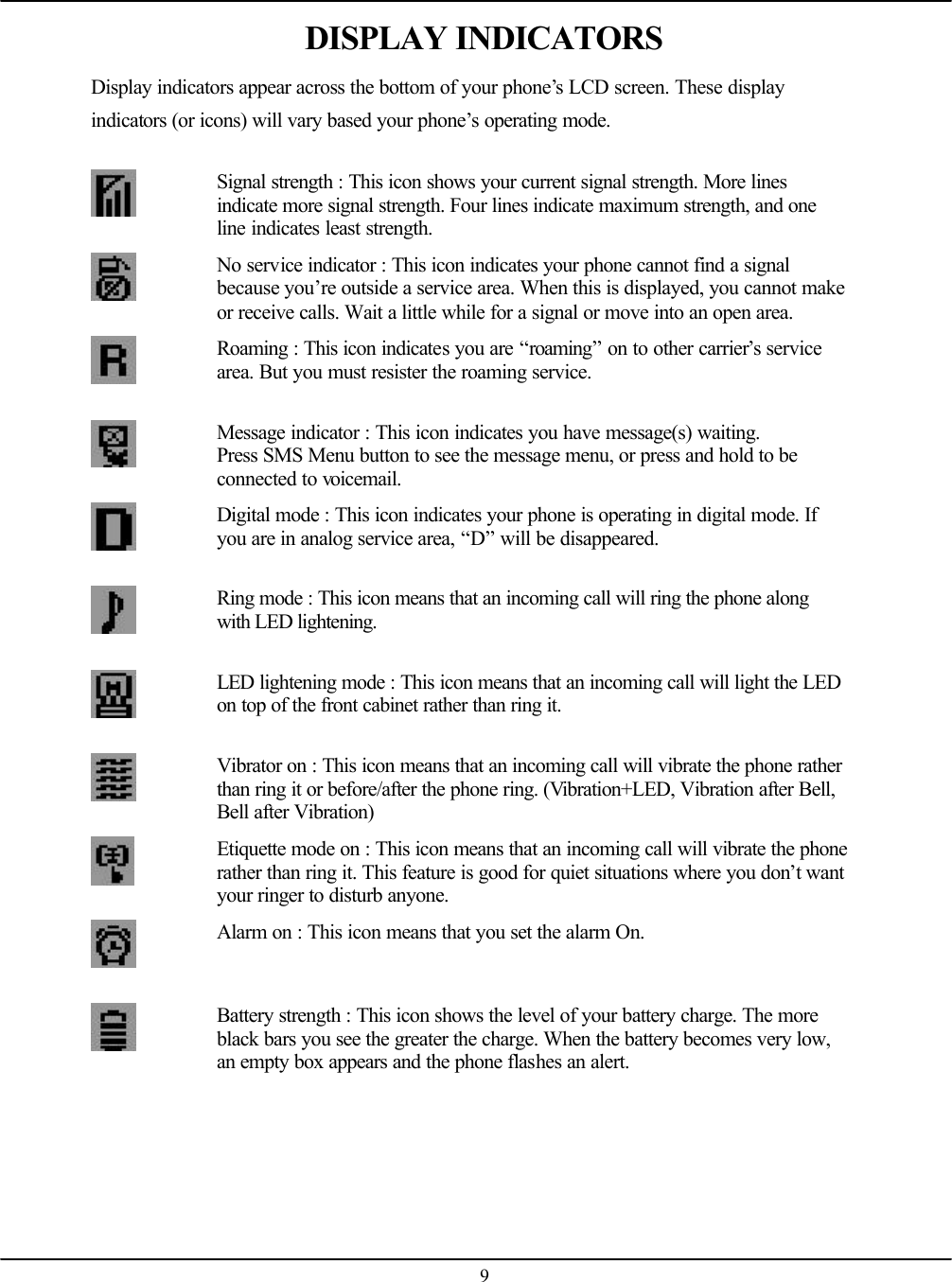 DISPLAY INDICATORS

Display indicators appear across the bottom of your phone’s LCD screen. These display indicators (or icons) will vary based your phone’s operating mode.

Signal strength : This icon shows your current signal strength. More lines indicate more signal strength. Four lines indicate maximum strength, and one line indicates least strength.

No service indicator : This icon indicates your phone cannot find a signal because you’re outside a service area. When this is displayed, you cannot make or receive calls. Wait a little while for a signal or move into an open area.

Roaming : This icon indicates you are “roaming” on to other carrier’s service area. But you must resister the roaming service.

Message indicator : This icon indicates you have message(s) waiting. Press SMS Menu button to see the message menu, or press and hold to be connected to voicemail.

Digital mode : This icon indicates your phone is operating in digital mode. If you are in analog service area, “D” will be disappeared.

Ring mode : This icon means that an incoming call will ring the phone along with LED lightening.

LED lightening mode : This icon means that an incoming call will light the LED on top of the front cabinet rather than ring it.

Vibrator on : This icon means that an incoming call will vibrate the phone rather than ring it or before/after the phone ring. (Vibration+LED, Vibration after Bell, Bell after Vibration)

Etiquette mode on : This icon means that an incoming call will vibrate the phone rather than ring it. This feature is good for quiet situations where you don’t want your ringer to disturb anyone.

Alarm on : This icon means that you set the alarm On.

Battery strength : This icon shows the level of your battery charge. The more black bars you see the greater the charge. When the battery becomes very low, an empty box appears and the phone flashes an alert.

9